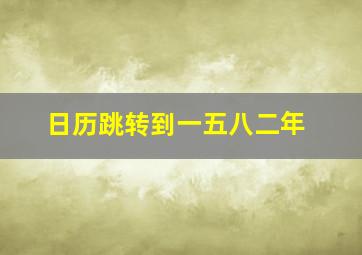 日历跳转到一五八二年